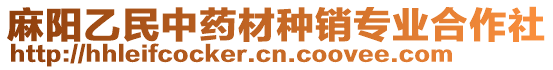 麻阳乙民中药材种销专业合作社
http://hhleifcocker.cn.coovee.com